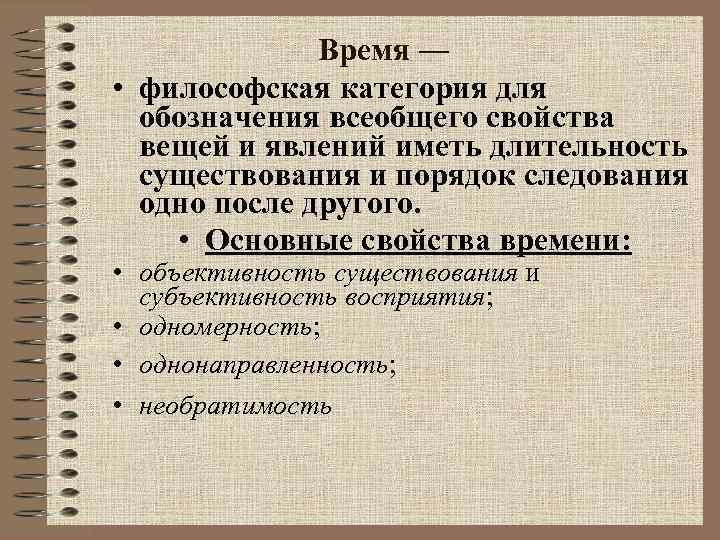 Время —

• философская категория для обозначения всеобщего свойства вещей и явлений иметь длительность существования и порядок следования одно после другого.

• Основные свойства времени:

• объективность существования и субъективность восприятия;

• одномерность;

• однонаправленность;

• необратимость